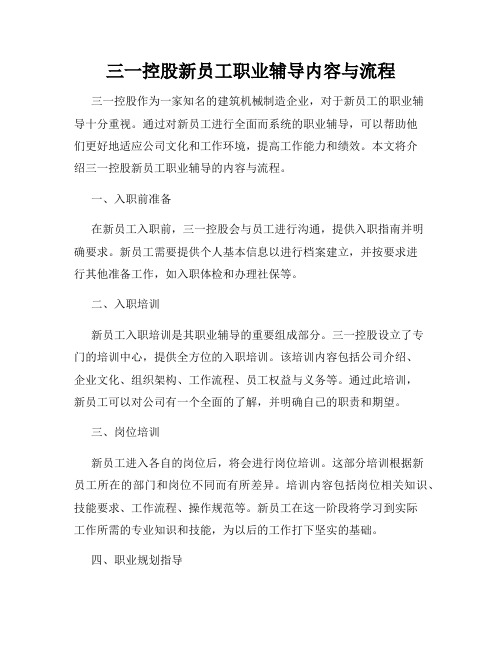 三一控股新员工职业辅导内容与流程

三一控股作为一家知名的建筑机械制造企业，对于新员工的职业辅导十分重视。通过对新员工进行全面而系统的职业辅导，可以帮助他们更好地适应公司文化和工作环境，提高工作能力和绩效。本文将介绍三一控股新员工职业辅导的内容与流程。

一、入职前准备

在新员工入职前，三一控股会与员工进行沟通，提供入职指南并明确要求。新员工需要提供个人基本信息以进行档案建立，并按要求进行其他准备工作，如入职体检和办理社保等。

二、入职培训

新员工入职培训是其职业辅导的重要组成部分。三一控股设立了专门的培训中心，提供全方位的入职培训。该培训内容包括公司介绍、企业文化、组织架构、工作流程、员工权益与义务等。通过此培训，新员工可以对公司有一个全面的了解，并明确自己的职责和期望。

三、岗位培训

新员工进入各自的岗位后，将会进行岗位培训。这部分培训根据新员工所在的部门和岗位不同而有所差异。培训内容包括岗位相关知识、技能要求、工作流程、操作规范等。新员工在这一阶段将学习到实际工作所需的专业知识和技能，为以后的工作打下坚实的基础。

四、职业规划指导